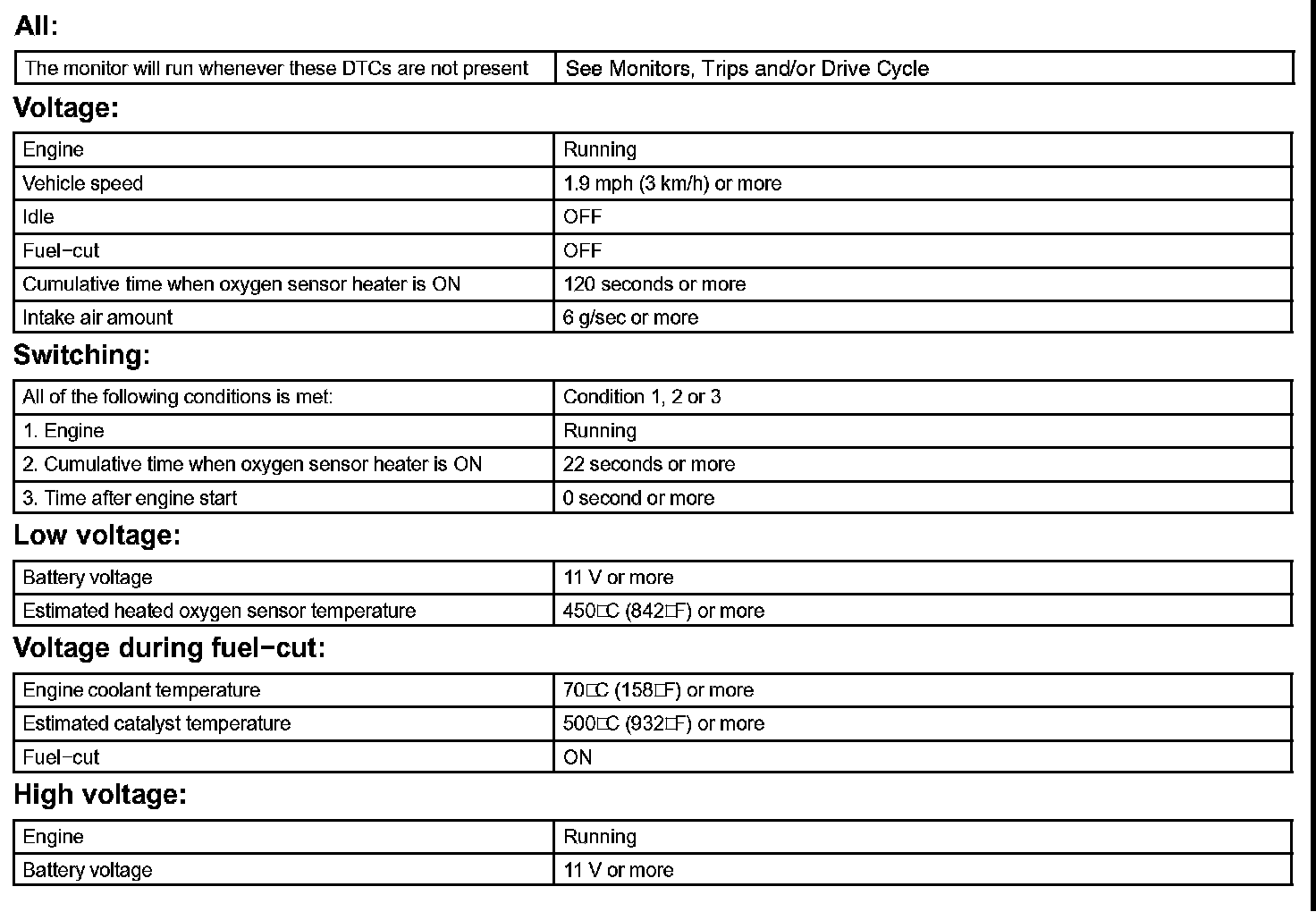 All:

| The monitor will run whenever these DTCs are not present | See Monitors, Trips and/or Drive Cycle |
|---|---|

Voltage:

| Engine | Running |
|---|---|
| Vehicle speed | 1.9 mph (3 km/h) or more |
| Idle | OFF |
| Fuel−cut | OFF |
| Cumulative time when oxygen sensor heater is ON | 120 seconds or more |
| Intake air amount | 6 g/sec or more |

Switching:

| All of the following conditions is met: | Condition 1, 2 or 3 |
|---|---|
| 1. Engine | Running |
| 2. Cumulative time when oxygen sensor heater is ON | 22 seconds or more |
| 3. Time after engine start | 0 second or more |

Low voltage:

| Battery voltage | 11 V or more |
|---|---|
| Estimated heated oxygen sensor temperature | 450□C (842□F) or more |

Voltage during fuel−cut:

| Engine coolant temperature | 70□C (158□F) or more |
|---|---|
| Estimated catalyst temperature | 500□C (932□F) or more |
| Fuel−cut | ON |

High voltage:

| Engine | Running |
|---|---|
| Battery voltage | 11 V or more |